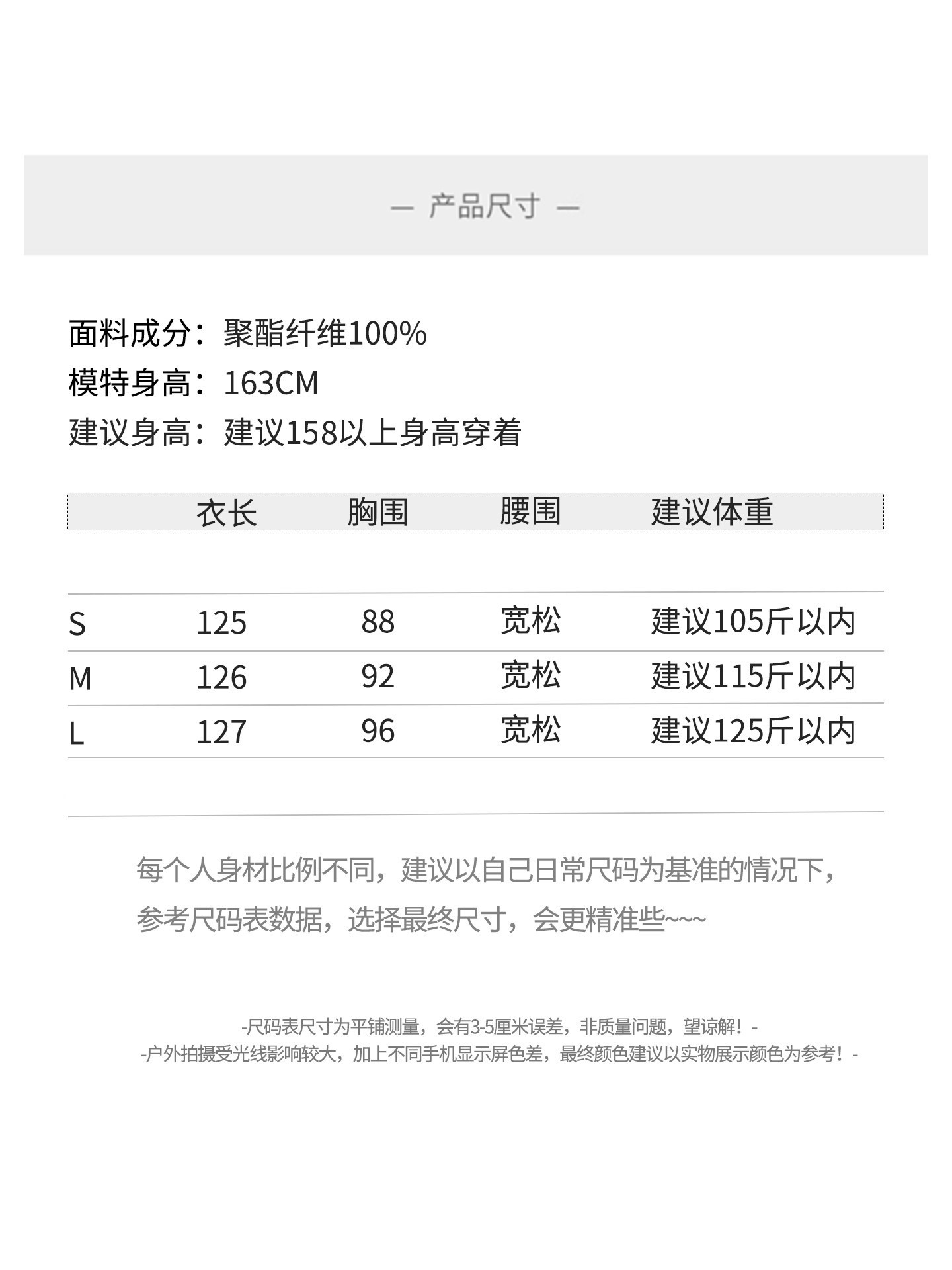 — 产品尺寸 —

面料成分：聚酯纤维100%
模特身高：163CM
建议身高：建议158以上身高穿着

| | 衣长 | 胸围 | 腰围 | 建议体重 |
|---|---|---|---|---|
| S | 125 | 88 | 宽松 | 建议105斤以内 |
| M | 126 | 92 | 宽松 | 建议115斤以内 |
| L | 127 | 96 | 宽松 | 建议125斤以内 |

每个人身材比例不同，建议以自己日常尺码为基准的情况下，参考尺码表数据，选择最终尺寸，会更精准些~~~

-尺码表尺寸为平铺测量，会有3-5厘米误差，非质量问题，望谅解！-
-户外拍摄受光线影响较大，加上不同手机显示屏色差，最终颜色建议以实物展示颜色为参考！-